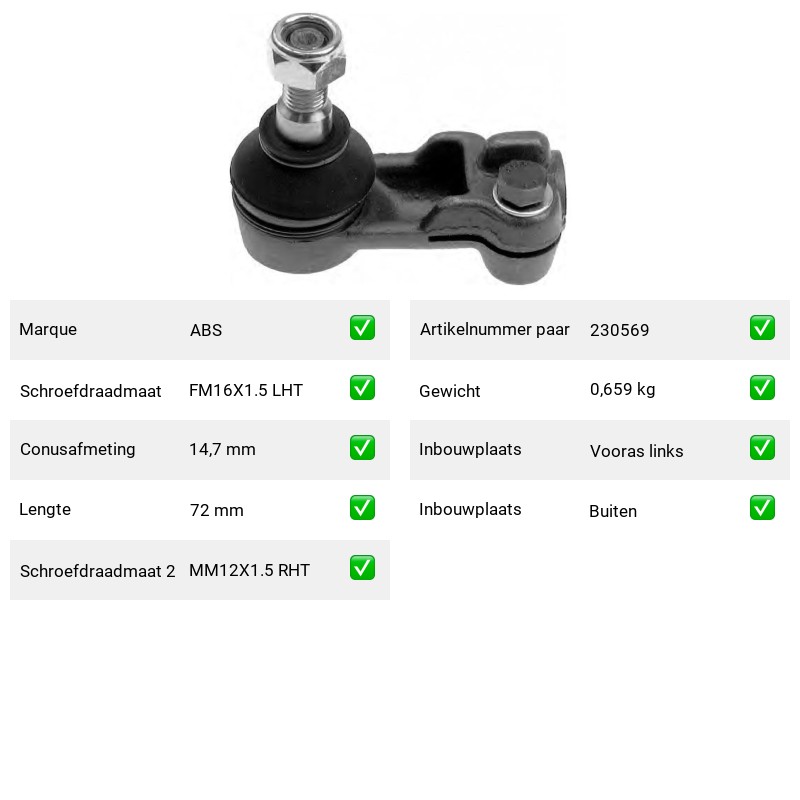 | Marque | ABS | ✅ |
|---|---|---|
| Schroefdraadmaat | FM16X1.5 LHT | ✅ |
| Conusafmeting | 14,7 mm | ✅ |
| Lengte | 72 mm | ✅ |
| Schroefdraadmaat 2 | MM12X1.5 RHT | ✅ |

| Artikelnummer paar | 230569 | ✅ |
|---|---|---|
| Gewicht | 0,659 kg | ✅ |
| Inbouwplaats | Vooras links | ✅ |
| Inbouwplaats | Buiten | ✅ |